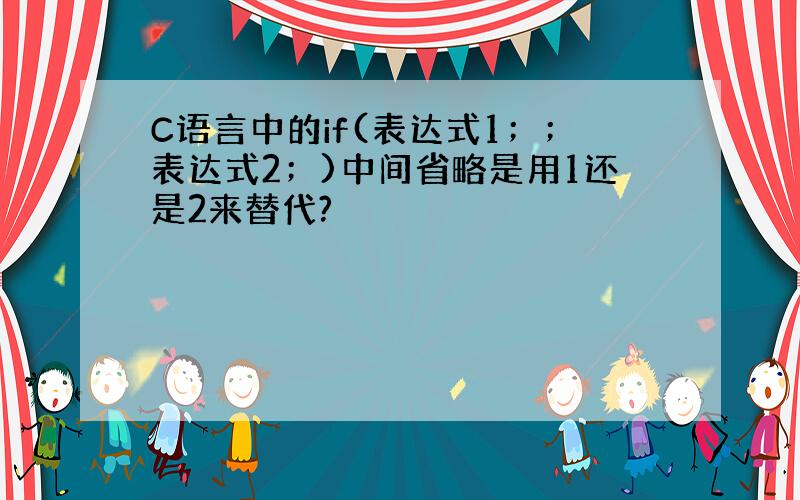 C语言中的if(表达式1；；表达式2；)中间省略是用1还是2来替代?